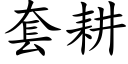 套耕